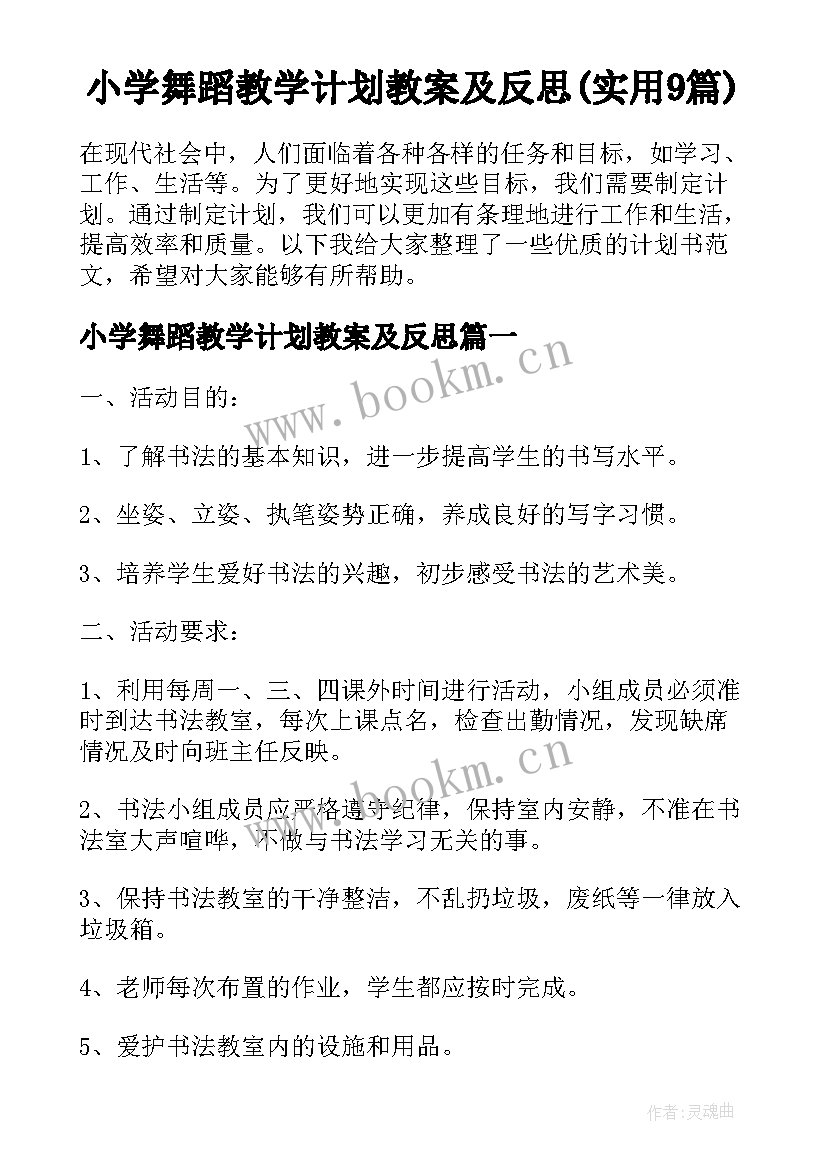 小学舞蹈教学计划教案及反思(实用9篇)

在现代社会中，人们面临着各种各样的任务和目标，如学习、工作、生活等。为了更好地实现这些目标，我们需要制定计划。通过制定计划，我们可以更加有条理地进行工作和生活，提高效率和质量。以下我给大家整理了一些优质的计划书范文，希望对大家能够有所帮助。

小学舞蹈教学计划教案及反思篇一

www.bookm.cn

一、活动目的：

1、了解书法的基本知识，进一步提高学生的书写水平。

2、坐姿、立姿、执笔姿势正确，养成良好的写字习惯。

3、培养学生爱好书法的兴趣，初步感受书法的艺术美。

二、活动要求：

1、利用每周一、三、四课外时间进行活动，小组成员必须准时到达书法教室，每次上课点名，检查出勤情况，发现缺席情况及时向班主任反映。

www.bookm.cn

2、书法小组成员应严格遵守纪律，保持室内安静，不准在书法室大声喧哗，不做与书法学习无关的事。

3、保持书法教室的干净整洁，不乱扔垃圾，废纸等一律放入垃圾箱。

4、老师每次布置的作业，学生都应按时完成。

5、爱护书法教室内的设施和用品。

作者：灵魂曲